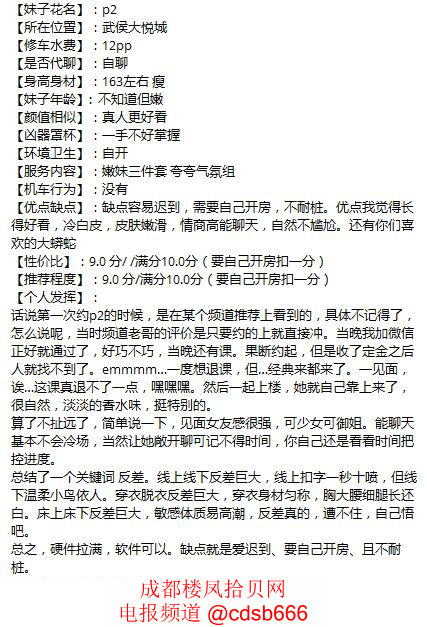 【妹子花名】：p2
【所在位置】：武侯大悦城
【修车水费】：12pp
【是否代聊】：自聊
【身高身材】：163左右 瘦
【妹子年龄】：不知道但嫩
【颜值相似】：真人更好看
【凶器罩杯】：一手不好掌握
【环境卫生】：自开
【服务内容】：嫩妹三件套 夸夸气氛组
【机车行为】：没有
【优点缺点】：缺点容易迟到，需要自己开房，不耐桩。优点我觉得长得好看，冷白皮，皮肤嫩滑，情商高能聊天，自然不尴尬。还有你们喜欢的大蟒蛇
【性价比】：9.0 分/ /满分10.0分（要自己开房扣一分）
【推荐程度】：9.0 分/满分10.0分（要自己开房扣一分）
【个人发挥】：
话说第一次约p2的时候，是在某个频道推荐上看到的，具体不记得了，怎么说呢，当时频道老哥的评价是只要约的上就直接冲。当晚我加微信正好就通过了，好巧不巧，当晚还有课。果断约起，但是收了定金之后人就找不到了。emmmm...一度想退课，但...经典来都来了。一见面，诶...这课真退不了一点，嘿嘿嘿。然后一起上楼，她就自己靠上来了，很自然，淡淡的香水味，挺特别的。
算了不扯远了，简单说一下，见面女友感很强，可少女可御姐。能聊天基本不会冷场，当然让她敞开聊可记不得时间，你自己还是看看时间把控进度。
总结了一个关键词 反差。线上线下反差巨大，线上扣字一秒十喷，但线下温柔小鸟依人。穿衣脱衣反差巨大，穿衣身材匀称，胸大腰细腿长还白。床上床下反差巨大，敏感体质易高潮，反差真的，遭不住，自己悟吧。
总之，硬件拉满，软件可以。缺点就是爱迟到、要自己开房、且不耐桩。
成都楼凤拾贝网
电报频道 @cdsb666